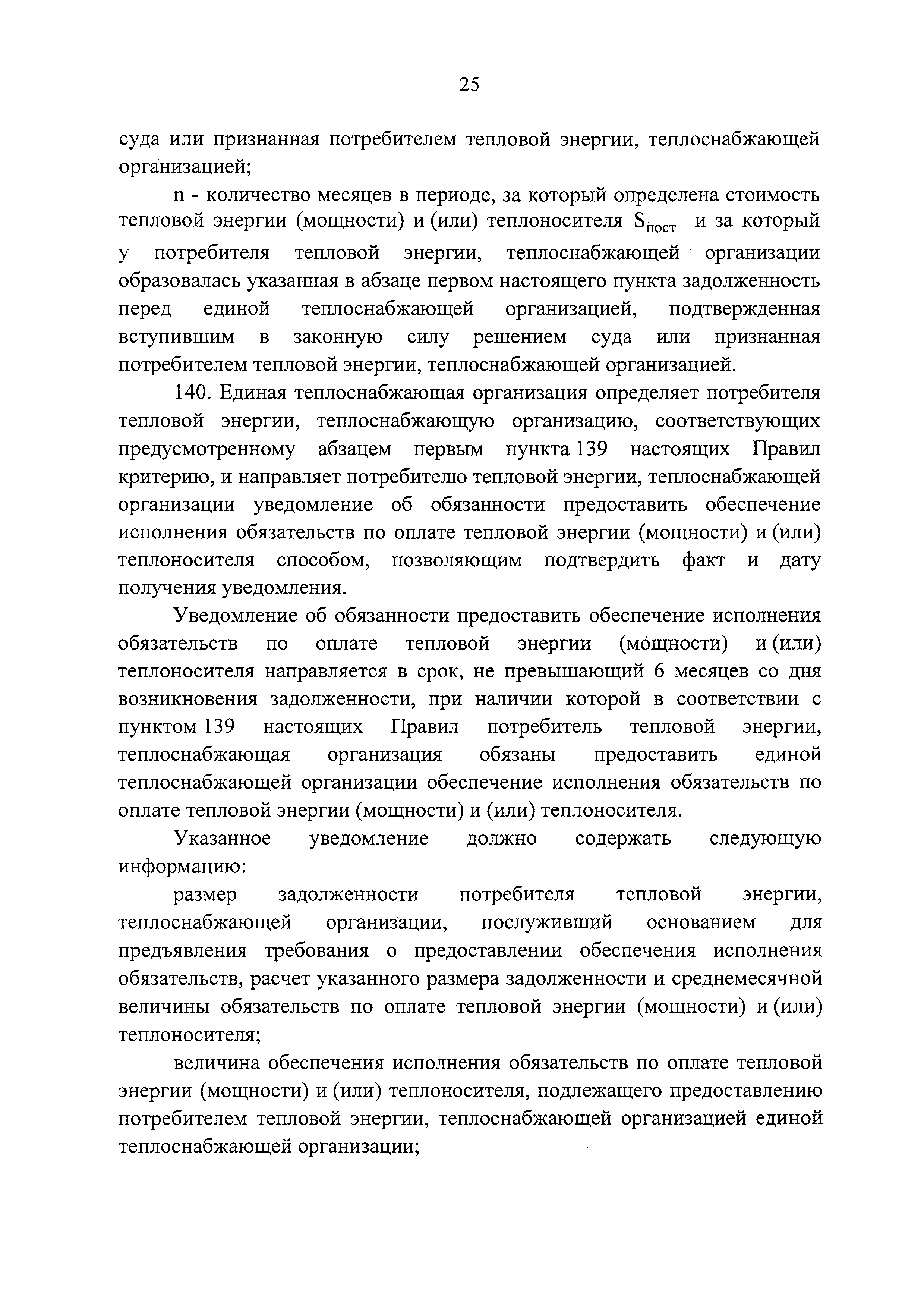 25

суда или признанная потребителем тепловой энергии, теплоснабжающей организацией;

n - количество месяцев в периоде, за который определена стоимость тепловой энергии (мощности) и (или) теплоносителя $S_{пост}$ и за который у потребителя тепловой энергии, теплоснабжающей организации образовалась указанная в абзаце первом настоящего пункта задолженность перед единой теплоснабжающей организацией, подтвержденная вступившим в законную силу решением суда или признанная потребителем тепловой энергии, теплоснабжающей организацией.

140. Единая теплоснабжающая организация определяет потребителя тепловой энергии, теплоснабжающую организацию, соответствующих предусмотренному абзацем первым пункта 139 настоящих Правил критерию, и направляет потребителю тепловой энергии, теплоснабжающей организации уведомление об обязанности предоставить обеспечение исполнения обязательств по оплате тепловой энергии (мощности) и (или) теплоносителя способом, позволяющим подтвердить факт и дату получения уведомления.

Уведомление об обязанности предоставить обеспечение исполнения обязательств по оплате тепловой энергии (мощности) и (или) теплоносителя направляется в срок, не превышающий 6 месяцев со дня возникновения задолженности, при наличии которой в соответствии с пунктом 139 настоящих Правил потребитель тепловой энергии, теплоснабжающая организация обязаны предоставить единой теплоснабжающей организации обеспечение исполнения обязательств по оплате тепловой энергии (мощности) и (или) теплоносителя.

Указанное уведомление должно содержать следующую информацию:

размер задолженности потребителя тепловой энергии, теплоснабжающей организации, послуживший основанием для предъявления требования о предоставлении обеспечения исполнения обязательств, расчет указанного размера задолженности и среднемесячной величины обязательств по оплате тепловой энергии (мощности) и (или) теплоносителя;

величина обеспечения исполнения обязательств по оплате тепловой энергии (мощности) и (или) теплоносителя, подлежащего предоставлению потребителем тепловой энергии, теплоснабжающей организацией единой теплоснабжающей организации;